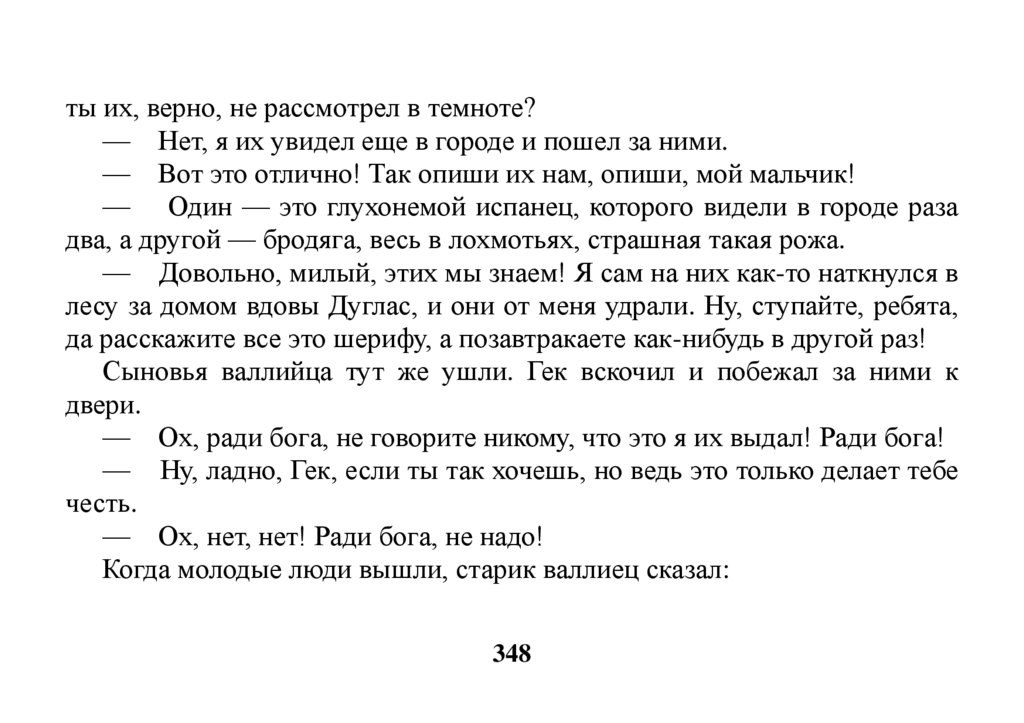 ты их, верно, не рассмотрел в темноте?

— Нет, я их увидел еще в городе и пошел за ними.

— Вот это отлично! Так опиши их нам, опиши, мой мальчик!

— Один — это глухонемой испанец, которого видели в городе раза два, а другой — бродяга, весь в лохмотьях, страшная такая рожа.

— Довольно, милый, этих мы знаем! Я сам на них как-то наткнулся в лесу за домом вдовы Дуглас, и они от меня удрали. Ну, ступайте, ребята, да расскажите все это шерифу, а позавтракаете как-нибудь в другой раз!

Сыновья валлийца тут же ушли. Гек вскочил и побежал за ними к двери.

— Ох, ради бога, не говорите никому, что это я их выдал! Ради бога!

— Ну, ладно, Гек, если ты так хочешь, но ведь это только делает тебе честь.

— Ох, нет, нет! Ради бога, не надо!

Когда молодые люди вышли, старик валлиец сказал:

348